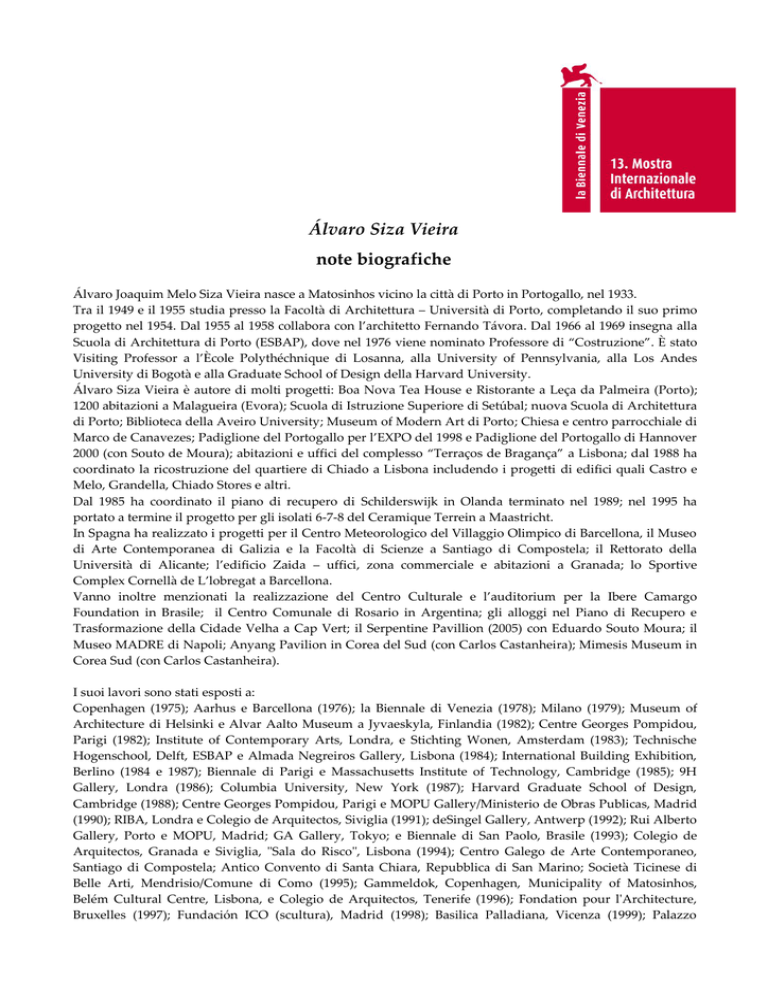 la Biennale di Venezia

13. Mostra Internazionale di Architettura

Álvaro Siza Vieira

note biografiche

Álvaro Joaquim Melo Siza Vieira nasce a Matosinhos vicino la città di Porto in Portogallo, nel 1933.
Tra il 1949 e il 1955 studia presso la Facoltà di Architettura – Università di Porto, completando il suo primo progetto nel 1954. Dal 1955 al 1958 collabora con l'architetto Fernando Távora. Dal 1966 al 1969 insegna alla Scuola di Architettura di Porto (ESBAP), dove nel 1976 viene nominato Professore di "Costruzione". È stato Visiting Professor a l'Ècole Polythéchnique di Losanna, alla University of Pennsylvania, alla Los Andes University di Bogotà e alla Graduate School of Design della Harvard University.
Álvaro Siza Vieira è autore di molti progetti: Boa Nova Tea House e Ristorante a Leça da Palmeira (Porto); 1200 abitazioni a Malagueira (Evora); Scuola di Istruzione Superiore di Setúbal; nuova Scuola di Architettura di Porto; Biblioteca della Aveiro University; Museum of Modern Art di Porto; Chiesa e centro parrocchiale di Marco de Canavezes; Padiglione del Portogallo per l'EXPO del 1998 e Padiglione del Portogallo di Hannover 2000 (con Souto de Moura); abitazioni e uffici del complesso "Terraços de Bragança" a Lisbona; dal 1988 ha coordinato la ricostruzione del quartiere di Chiado a Lisbona includendo i progetti di edifici quali Castro e Melo, Grandella, Chiado Stores e altri.
Dal 1985 ha coordinato il piano di recupero di Schilderswijk in Olanda terminato nel 1989; nel 1995 ha portato a termine il progetto per gli isolati 6-7-8 del Ceramique Terrein a Maastricht.
In Spagna ha realizzato i progetti per il Centro Meteorologico del Villaggio Olimpico di Barcellona, il Museo di Arte Contemporanea di Galizia e la Facoltà di Scienze a Santiago di Compostela; il Rettorato della Università di Alicante; l'edificio Zaida – uffici, zona commerciale e abitazioni a Granada; lo Sportive Complex Cornellà de L'lobregat a Barcellona.
Vanno inoltre menzionati la realizzazione del Centro Culturale e l'auditorium per la Ibere Camargo Foundation in Brasile; il Centro Comunale di Rosario in Argentina; gli alloggi nel Piano di Recupero e Trasformazione della Cidade Velha a Cap Vert; il Serpentine Pavillion (2005) con Eduardo Souto Moura; il Museo MADRE di Napoli; Anyang Pavilion in Corea del Sud (con Carlos Castanheira); Mimesis Museum in Corea Sud (con Carlos Castanheira).

I suoi lavori sono stati esposti a:
Copenhagen (1975); Aarhus e Barcellona (1976); la Biennale di Venezia (1978); Milano (1979); Museum of Architecture di Helsinki e Alvar Aalto Museum a Jyvaeskyla, Finlandia (1982); Centre Georges Pompidou, Parigi (1982); Institute of Contemporary Arts, Londra, e Stichting Wonen, Amsterdam (1983); Technische Hogenschool, Delft, ESBAP e Almada Negreiros Gallery, Lisbona (1984); International Building Exhibition, Berlino (1984 e 1987); Biennale di Parigi e Massachusetts Institute of Technology, Cambridge (1985); 9H Gallery, Londra (1986); Columbia University, New York (1987); Harvard Graduate School of Design, Cambridge (1988); Centre Georges Pompidou, Parigi e MOPU Gallery/Ministerio de Obras Publicas, Madrid (1990); RIBA, Londra e Colegio de Arquitectos, Siviglia (1991); deSingel Gallery, Antwerp (1992); Rui Alberto Gallery, Porto e MOPU, Madrid; GA Gallery, Tokyo; e Biennale di San Paolo, Brasile (1993); Colegio de Arquitectos, Granada e Siviglia, "Sala do Risco", Lisbona (1994); Centro Galego de Arte Contemporaneo, Santiago di Compostela; Antico Convento di Santa Chiara, Repubblica di San Marino; Società Ticinese di Belle Arti, Mendrisio/Comune di Como (1995); Gammeldok, Copenhagen, Municipality of Matosinhos, Belém Cultural Centre, Lisbona, e Colegio de Arquitectos, Tenerife (1996); Fondation pour l'Architecture, Bruxelles (1997); Fundación ICO (scultura), Madrid (1998); Basilica Palladiana, Vicenza (1999); Palazzo